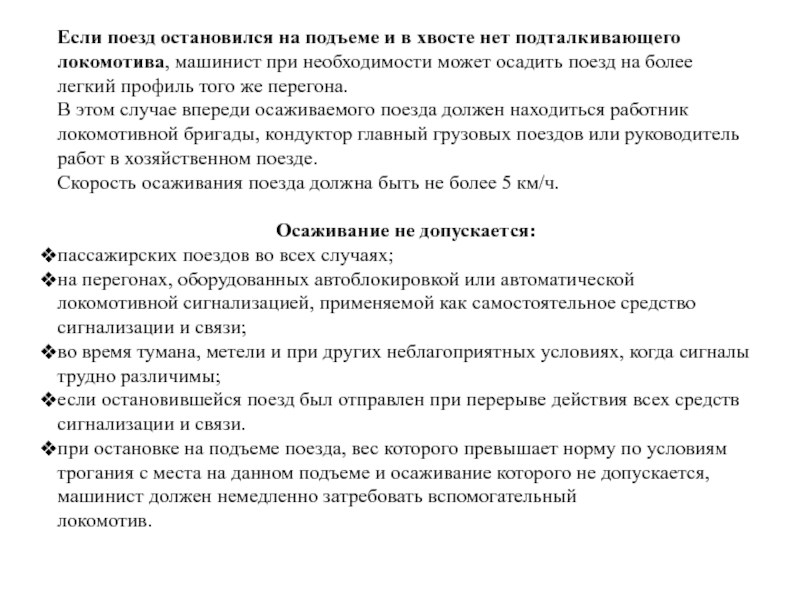 Если поезд остановился на подъеме и в хвосте нет подталкивающего локомотива, машинист при необходимости может осадить поезд на более легкий профиль того же перегона.
В этом случае впереди осаживаемого поезда должен находиться работник локомотивной бригады, кондуктор главный грузовых поездов или руководитель работ в хозяйственном поезде.
Скорость осаживания поезда должна быть не более 5 км/ч.

Осаживание не допускается:
❖пассажирских поездов во всех случаях;
❖на перегонах, оборудованных автоблокировкой или автоматической локомотивной сигнализацией, применяемой как самостоятельное средство сигнализации и связи;
❖во время тумана, метели и при других неблагоприятных условиях, когда сигналы трудно различимы;
❖если остановившейся поезд был отправлен при перерыве действия всех средств сигнализации и связи.
❖при остановке на подъеме поезда, вес которого превышает норму по условиям трогания с места на данном подъеме и осаживание которого не допускается, машинист должен немедленно затребовать вспомогательный локомотив.